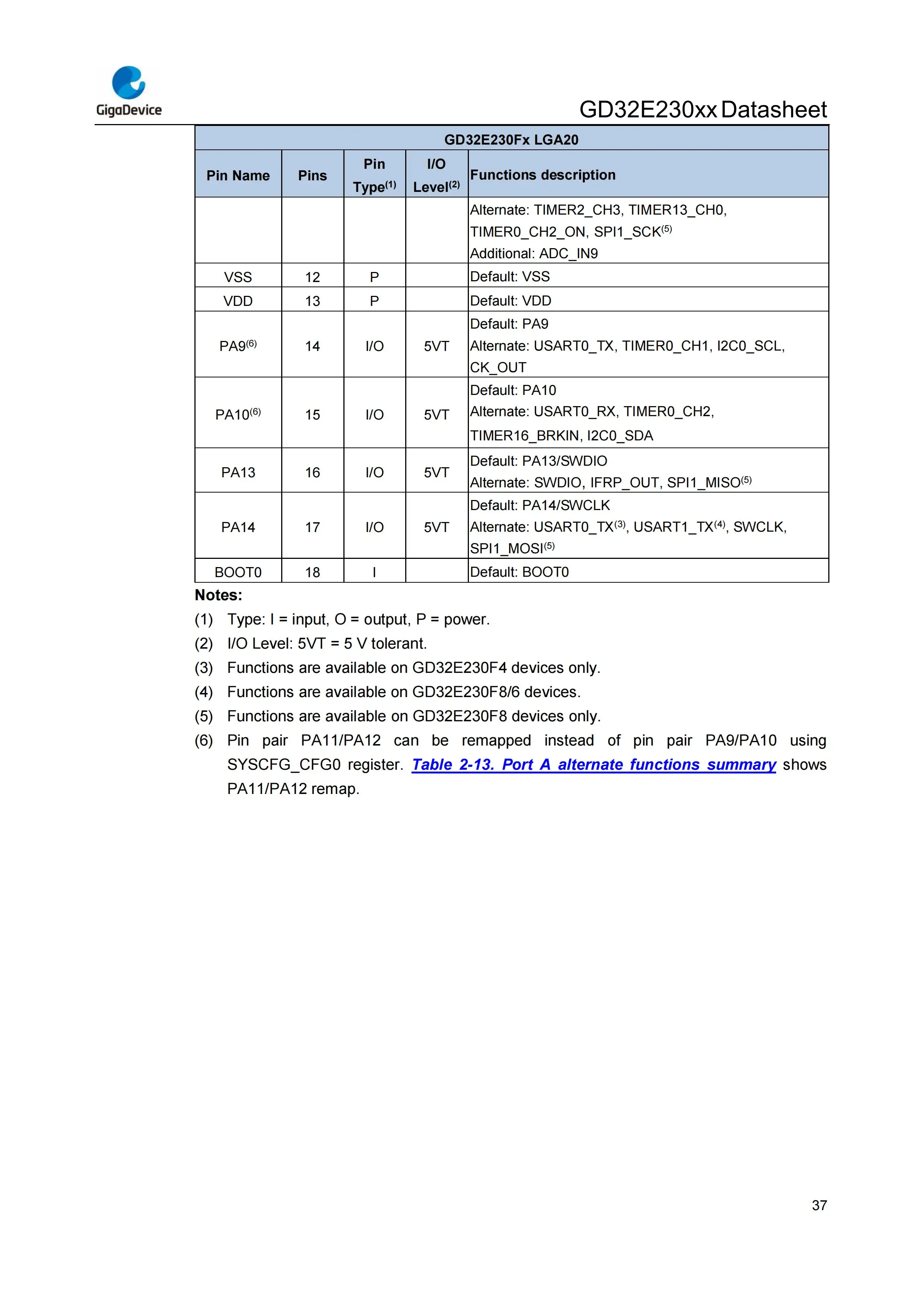 GigaDevice

GD32E230xx Datasheet

GD32E230Fx LGA20

| Pin Name | Pins | Pin Type$^{(1)}$ | I/O Level$^{(2)}$ | Functions description |
|---|---|---|---|---|
| | | | | Alternate: TIMER2_CH3, TIMER13_CH0, TIMER0_CH2_ON, SPI1_SCK$^{(5)}$ Additional: ADC_IN9 |
| VSS | 12 | P | | Default: VSS |
| VDD | 13 | P | | Default: VDD |
| PA9$^{(6)}$ | 14 | I/O | 5VT | Default: PA9 Alternate: USART0_TX, TIMER0_CH1, I2C0_SCL, CK_OUT |
| PA10$^{(6)}$ | 15 | I/O | 5VT | Default: PA10 Alternate: USART0_RX, TIMER0_CH2, TIMER16_BRKIN, I2C0_SDA |
| PA13 | 16 | I/O | 5VT | Default: PA13/SWDIO Alternate: SWDIO, IFRP_OUT, SPI1_MISO$^{(5)}$ |
| PA14 | 17 | I/O | 5VT | Default: PA14/SWCLK Alternate: USART0_TX$^{(3)}$, USART1_TX$^{(4)}$, SWCLK, SPI1_MOSI$^{(5)}$ |
| BOOT0 | 18 | I | | Default: BOOT0 |

Notes:
(1) Type: I = input, O = output, P = power.
(2) I/O Level: 5VT = 5 V tolerant.
(3) Functions are available on GD32E230F4 devices only.
(4) Functions are available on GD32E230F8/6 devices.
(5) Functions are available on GD32E230F8 devices only.
(6) Pin pair PA11/PA12 can be remapped instead of pin pair PA9/PA10 using SYSCFG_CFG0 register. Table 2-13. Port A alternate functions summary shows PA11/PA12 remap.

37